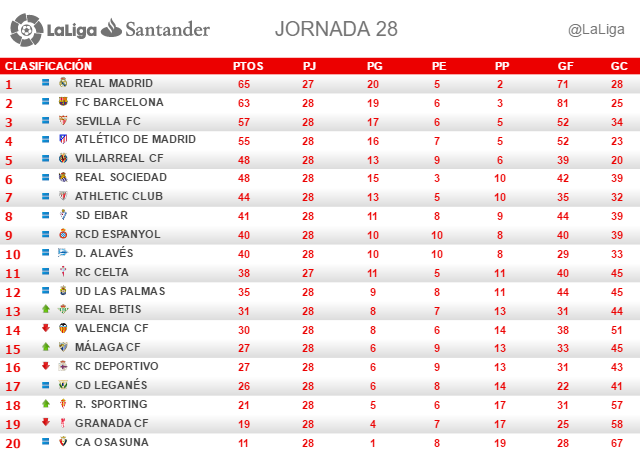 LaLiga Santander

JORNADA 28

@LaLiga

| CLASIFICACIÓN | | PTOS | PJ | PG | PE | PP | GF | GC |
|---|---|---|---|---|---|---|---|---|
| 1 | REAL MADRID | 65 | 27 | 20 | 5 | 2 | 71 | 28 |
| 2 | FC BARCELONA | 63 | 28 | 19 | 6 | 3 | 81 | 25 |
| 3 | SEVILLA FC | 57 | 28 | 17 | 6 | 5 | 52 | 34 |
| 4 | ATLÉTICO DE MADRID | 55 | 28 | 16 | 7 | 5 | 52 | 23 |
| 5 | VILLARREAL CF | 48 | 28 | 13 | 9 | 6 | 39 | 20 |
| 6 | REAL SOCIEDAD | 48 | 28 | 15 | 3 | 10 | 42 | 39 |
| 7 | ATHLETIC CLUB | 44 | 28 | 13 | 5 | 10 | 35 | 32 |
| 8 | SD EIBAR | 41 | 28 | 11 | 8 | 9 | 44 | 39 |
| 9 | RCD ESPANYOL | 40 | 28 | 10 | 10 | 8 | 40 | 39 |
| 10 | D. ALAVÉS | 40 | 28 | 10 | 10 | 8 | 29 | 33 |
| 11 | RC CELTA | 38 | 27 | 11 | 5 | 11 | 40 | 45 |
| 12 | UD LAS PALMAS | 35 | 28 | 9 | 8 | 11 | 44 | 45 |
| 13 | REAL BETIS | 31 | 28 | 8 | 7 | 13 | 31 | 44 |
| 14 | VALENCIA CF | 30 | 28 | 8 | 6 | 14 | 38 | 51 |
| 15 | MÁLAGA CF | 27 | 28 | 6 | 9 | 13 | 33 | 45 |
| 16 | RC DEPORTIVO | 27 | 28 | 6 | 9 | 13 | 31 | 43 |
| 17 | CD LEGANÉS | 26 | 28 | 6 | 8 | 14 | 22 | 41 |
| 18 | R. SPORTING | 21 | 28 | 5 | 6 | 17 | 31 | 57 |
| 19 | GRANADA CF | 19 | 28 | 4 | 7 | 17 | 25 | 58 |
| 20 | CA OSASUNA | 11 | 28 | 1 | 8 | 19 | 28 | 67 |